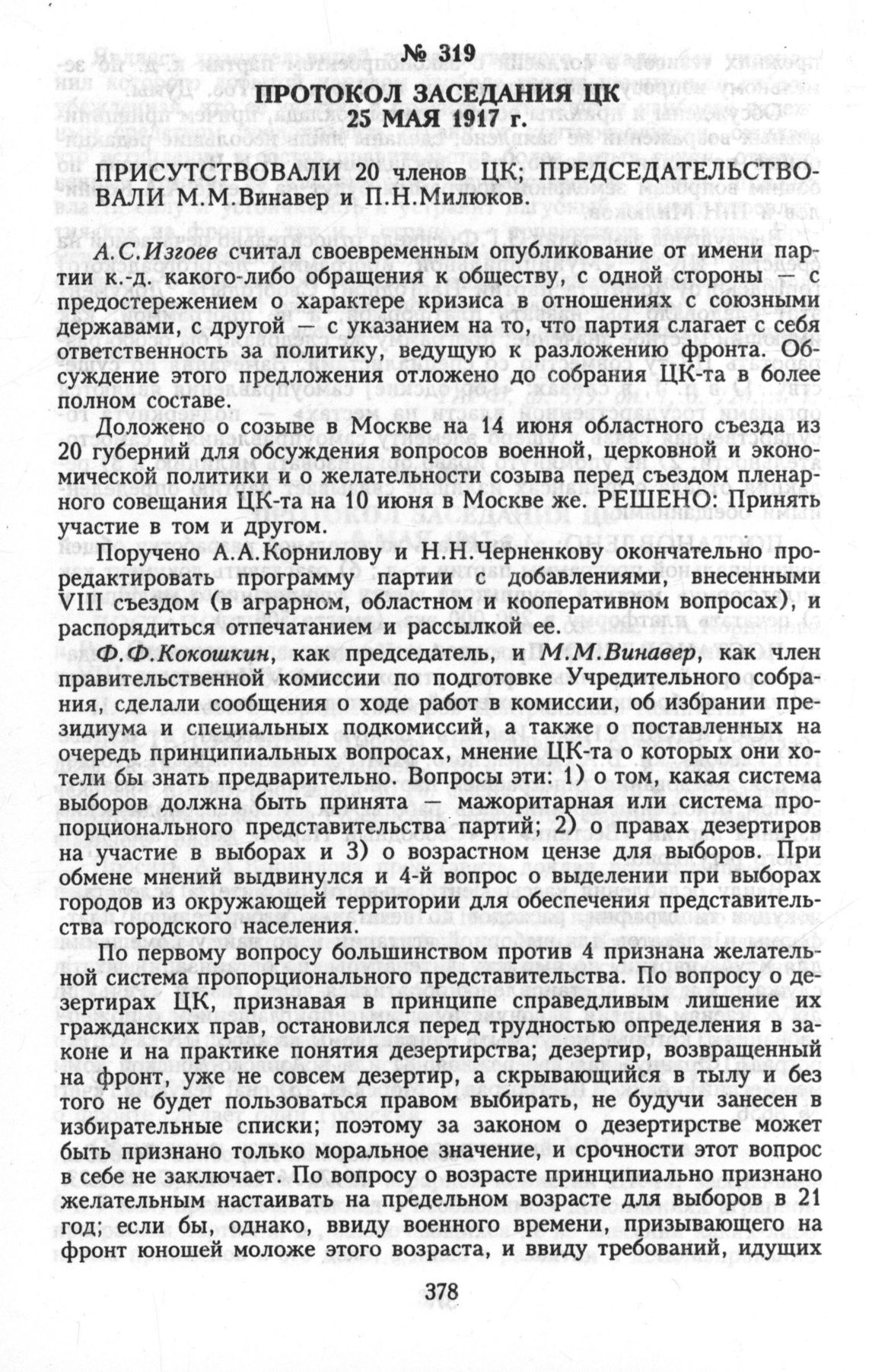 № 319

ПРОТОКОЛ ЗАСЕДАНИЯ ЦК
25 МАЯ 1917 г.

ПРИСУТСТВОВАЛИ 20 членов ЦК; ПРЕДСЕДАТЕЛЬСТВОВАЛИ М.М.Винавер и П.Н.Милюков.

А.С.Изгоев считал своевременным опубликование от имени партии к.-д. какого-либо обращения к обществу, с одной стороны — с предостережением о характере кризиса в отношениях с союзными державами, с другой — с указанием на то, что партия слагает с себя ответственность за политику, ведущую к разложению фронта. Обсуждение этого предложения отложено до собрания ЦК-та в более полном составе.

Доложено о созыве в Москве на 14 июня областного съезда из 20 губерний для обсуждения вопросов военной, церковной и экономической политики и о желательности созыва перед съездом пленарного совещания ЦК-та на 10 июня в Москве же. РЕШЕНО: Принять участие в том и другом.

Поручено А.А.Корнилову и Н.Н.Черненкову окончательно проредактировать программу партии с добавлениями, внесенными VIII съездом (в аграрном, областном и кооперативном вопросах), и распорядиться отпечатанием и рассылкой ее.

Ф.Ф.Кокошкин, как председатель, и М.М.Винавер, как член правительственной комиссии по подготовке Учредительного собрания, сделали сообщения о ходе работ в комиссии, об избрании президиума и специальных подкомиссий, а также о поставленных на очередь принципиальных вопросах, мнение ЦК-та о которых они хотели бы знать предварительно. Вопросы эти: 1) о том, какая система выборов должна быть принята — мажоритарная или система пропорционального представительства партий; 2) о правах дезертиров на участие в выборах и 3) о возрастном цензе для выборов. При обмене мнений выдвинулся и 4-й вопрос о выделении при выборах городов из окружающей территории для обеспечения представительства городского населения.

По первому вопросу большинством против 4 признана желательной система пропорционального представительства. По вопросу о дезертирах ЦК, признавая в принципе справедливым лишение их гражданских прав, остановился перед трудностью определения в законе и на практике понятия дезертирства; дезертир, возвращенный на фронт, уже не совсем дезертир, а скрывающийся в тылу и без того не будет пользоваться правом выбирать, не будучи занесен в избирательные списки; поэтому за законом о дезертирстве может быть признано только моральное значение, и срочности этот вопрос в себе не заключает. По вопросу о возрасте принципиально признано желательным настаивать на предельном возрасте для выборов в 21 год; если бы, однако, ввиду военного времени, призывающего на фронт юношей моложе этого возраста, и ввиду требований, идущих

378